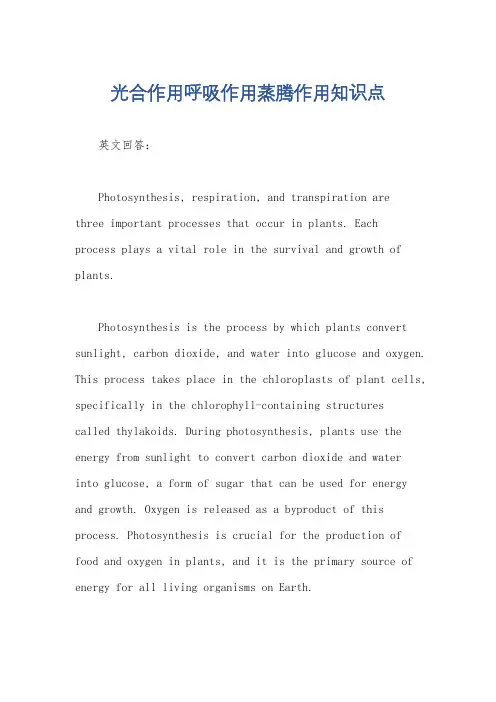 光合作用呼吸作用蒸腾作用知识点

英文回答：

Photosynthesis, respiration, and transpiration are three important processes that occur in plants. Each process plays a vital role in the survival and growth of plants.

Photosynthesis is the process by which plants convert sunlight, carbon dioxide, and water into glucose and oxygen. This process takes place in the chloroplasts of plant cells, specifically in the chlorophyll-containing structures called thylakoids. During photosynthesis, plants use the energy from sunlight to convert carbon dioxide and water into glucose, a form of sugar that can be used for energy and growth. Oxygen is released as a byproduct of this process. Photosynthesis is crucial for the production of food and oxygen in plants, and it is the primary source of energy for all living organisms on Earth.